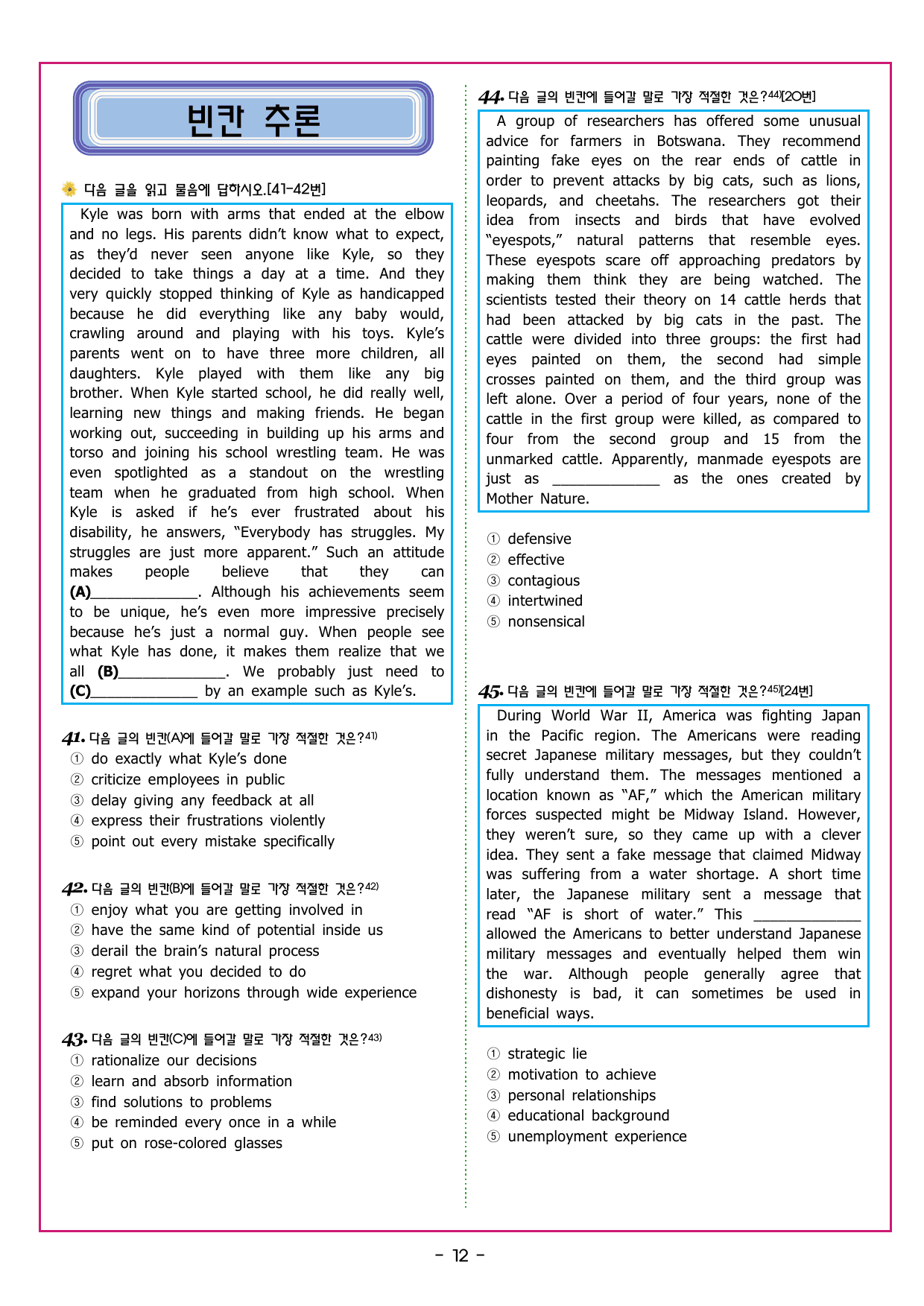 빈칸 추론

다음 글을 읽고 물음에 답하시오.[41-42번]

Kyle was born with arms that ended at the elbow and no legs. His parents didn't know what to expect, as they'd never seen anyone like Kyle, so they decided to take things a day at a time. And they very quickly stopped thinking of Kyle as handicapped because he did everything like any baby would, crawling around and playing with his toys. Kyle's parents went on to have three more children, all daughters. Kyle played with them like any big brother. When Kyle started school, he did really well, learning new things and making friends. He began working out, succeeding in building up his arms and torso and joining his school wrestling team. He was even spotlighted as a standout on the wrestling team when he graduated from high school. When Kyle is asked if he's ever frustrated about his disability, he answers, "Everybody has struggles. My struggles are just more apparent." Such an attitude makes people believe that they can (A)____. Although his achievements seem to be unique, he's even more impressive precisely because he's just a normal guy. When people see what Kyle has done, it makes them realize that we all (B)____. We probably just need to (C)____ by an example such as Kyle's.

41. 다음 글의 빈칸(A)에 들어갈 말로 가장 적절한 것은?$^{41)}$
① do exactly what Kyle's done
② criticize employees in public
③ delay giving any feedback at all
④ express their frustrations violently
⑤ point out every mistake specifically

42. 다음 글의 빈칸(B)에 들어갈 말로 가장 적절한 것은?$^{42)}$
① enjoy what you are getting involved in
② have the same kind of potential inside us
③ derail the brain's natural process
④ regret what you decided to do
⑤ expand your horizons through wide experience

43. 다음 글의 빈칸(C)에 들어갈 말로 가장 적절한 것은?$^{43)}$
① rationalize our decisions
② learn and absorb information
③ find solutions to problems
④ be reminded every once in a while
⑤ put on rose-colored glasses

44. 다음 글의 빈칸에 들어갈 말로 가장 적절한 것은?$^{44)}$[20번]

A group of researchers has offered some unusual advice for farmers in Botswana. They recommend painting fake eyes on the rear ends of cattle in order to prevent attacks by big cats, such as lions, leopards, and cheetahs. The researchers got their idea from insects and birds that have evolved "eyespots," natural patterns that resemble eyes. These eyespots scare off approaching predators by making them think they are being watched. The scientists tested their theory on 14 cattle herds that had been attacked by big cats in the past. The cattle were divided into three groups: the first had eyes painted on them, the second had simple crosses painted on them, and the third group was left alone. Over a period of four years, none of the cattle in the first group were killed, as compared to four from the second group and 15 from the unmarked cattle. Apparently, manmade eyespots are just as ____ as the ones created by Mother Nature.

① defensive
② effective
③ contagious
④ intertwined
⑤ nonsensical

45. 다음 글의 빈칸에 들어갈 말로 가장 적절한 것은?$^{45)}$[24번]

During World War II, America was fighting Japan in the Pacific region. The Americans were reading secret Japanese military messages, but they couldn't fully understand them. The messages mentioned a location known as "AF," which the American military forces suspected might be Midway Island. However, they weren't sure, so they came up with a clever idea. They sent a fake message that claimed Midway was suffering from a water shortage. A short time later, the Japanese military sent a message that read "AF is short of water." This ____ allowed the Americans to better understand Japanese military messages and eventually helped them win the war. Although people generally agree that dishonesty is bad, it can sometimes be used in beneficial ways.

① strategic lie
② motivation to achieve
③ personal relationships
④ educational background
⑤ unemployment experience

- 12 -